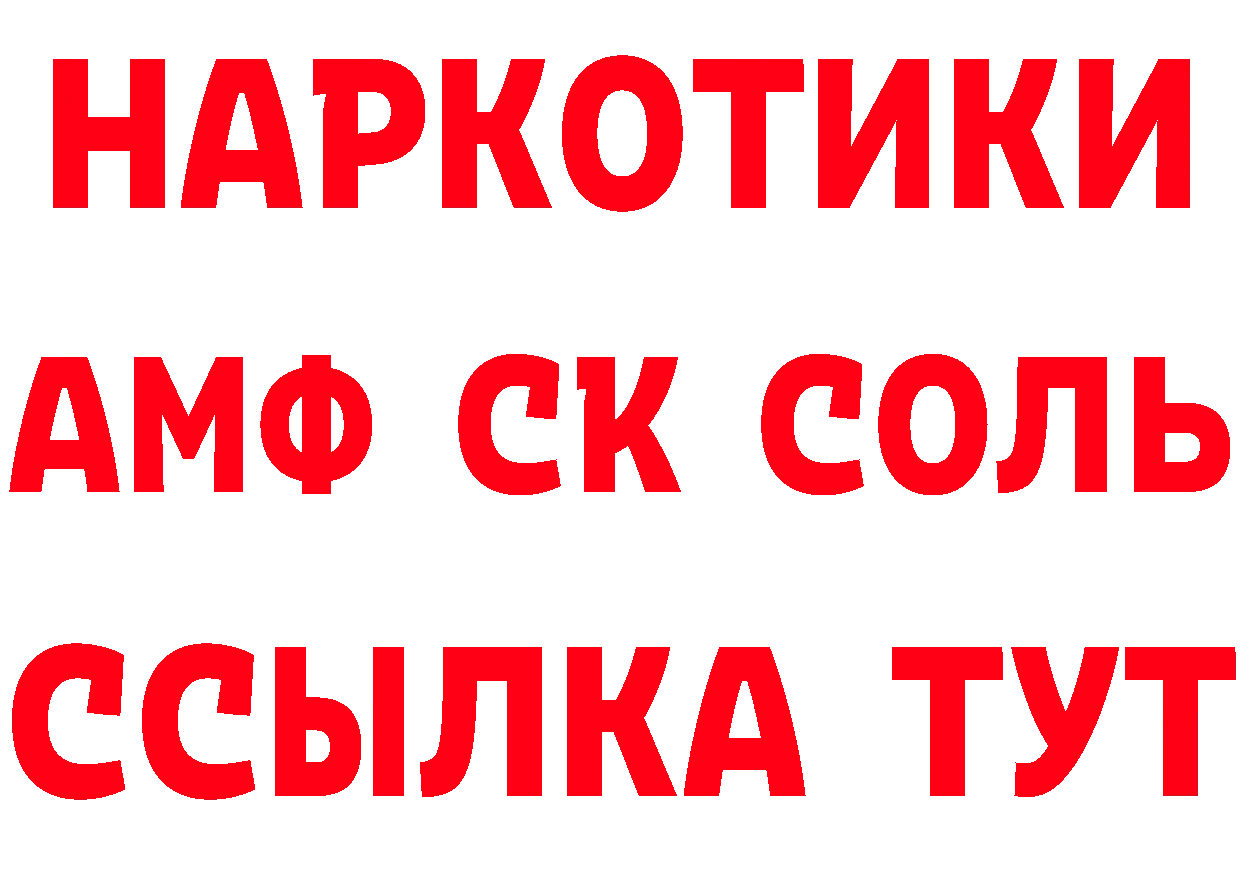 НАРКОТИКИ
АМФ СК СОЛЬ
ССЫЛКА ТУТ